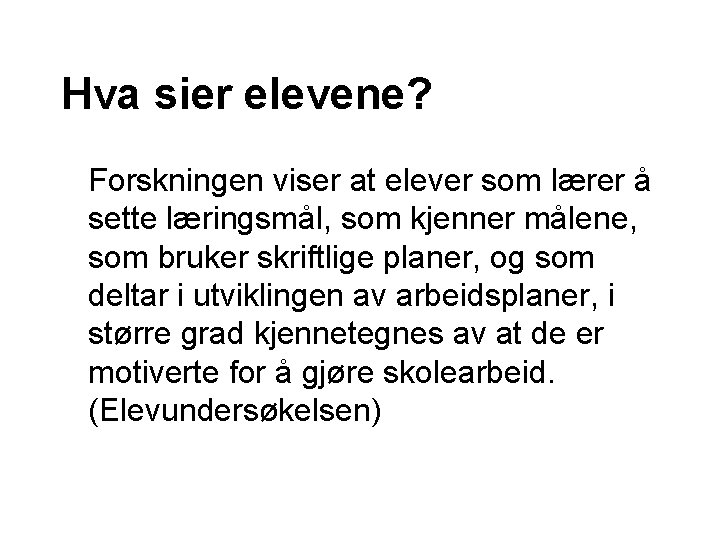 Hva sier elevene?

Forskningen viser at elever som lærer å sette læringsmål, som kjenner målene, som bruker skriftlige planer, og som deltar i utviklingen av arbeidsplaner, i større grad kjennetegnes av at de er motiverte for å gjøre skolearbeid. (Elevundersøkelsen)